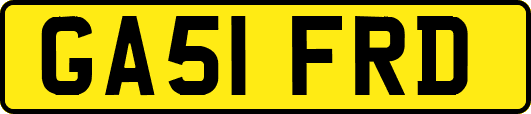 GA51 FRD